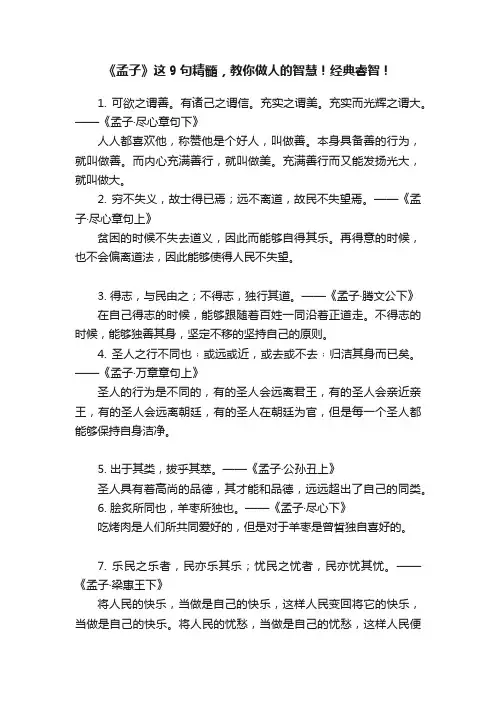 《孟子》这 9 句精髓，教你做人的智慧！经典睿智！

1. 可欲之谓善。有诸己之谓信。充实之谓美。充实而光辉之谓大。——《孟子·尽心章句下》

人人都喜欢他，称赞他是个好人，叫做善。本身具备善的行为，就叫做善。而内心充满善行，就叫做美。充满善行而又能发扬光大，就叫做大。

2. 穷不失义，故士得已焉；远不离道，故民不失望焉。——《孟子·尽心章句上》

贫困的时候不失去道义，因此而能够自得其乐。再得意的时候，也不会偏离道法，因此能够使得人民不失望。

3. 得志，与民由之；不得志，独行其道。——《孟子·腾文公下》

在自己得志的时候，能够跟随着百姓一同沿着正道走。不得志的时候，能够独善其身，坚定不移的坚持自己的原则。

4. 圣人之行不同也：或远或近，或去或不去：归洁其身而已矣。——《孟子·万章章句上》

圣人的行为是不同的，有的圣人会远离君王，有的圣人会亲近亲王，有的圣人会远离朝廷，有的圣人在朝廷为官，但是每一个圣人都能够保持自身洁净。

5. 出于其类，拔乎其萃。——《孟子·公孙丑上》

圣人具有着高尚的品德，其才能和品德，远远超出了自己的同类。

6. 脍炙所同也，羊枣所独也。——《孟子·尽心下》

吃烤肉是人们所共同爱好的，但是对于羊枣是曾皙独自喜好的。

7. 乐民之乐者，民亦乐其乐；忧民之忧者，民亦忧其忧。——《孟子·梁惠王下》

将人民的快乐，当做是自己的快乐，这样人民变回将它的快乐，当做是自己的快乐。将人民的忧愁，当做是自己的忧愁，这样人民便